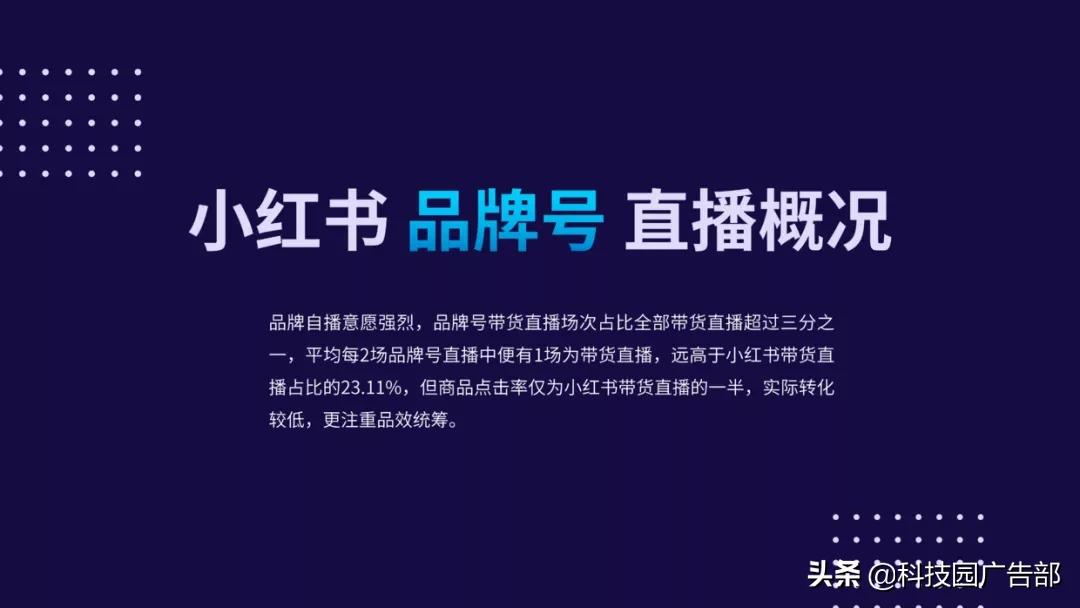 小红书 品牌号 直播概况

品牌自播意愿强烈，品牌号带货直播场次占比全部带货直播超过三分之一，平均每2场品牌号直播中便有1场为带货直播，远高于小红书带货直播占比的23.11%，但商品点击率仅为小红书带货直播的一半，实际转化较低，更注重品效统筹。

头条 @科技园广告部